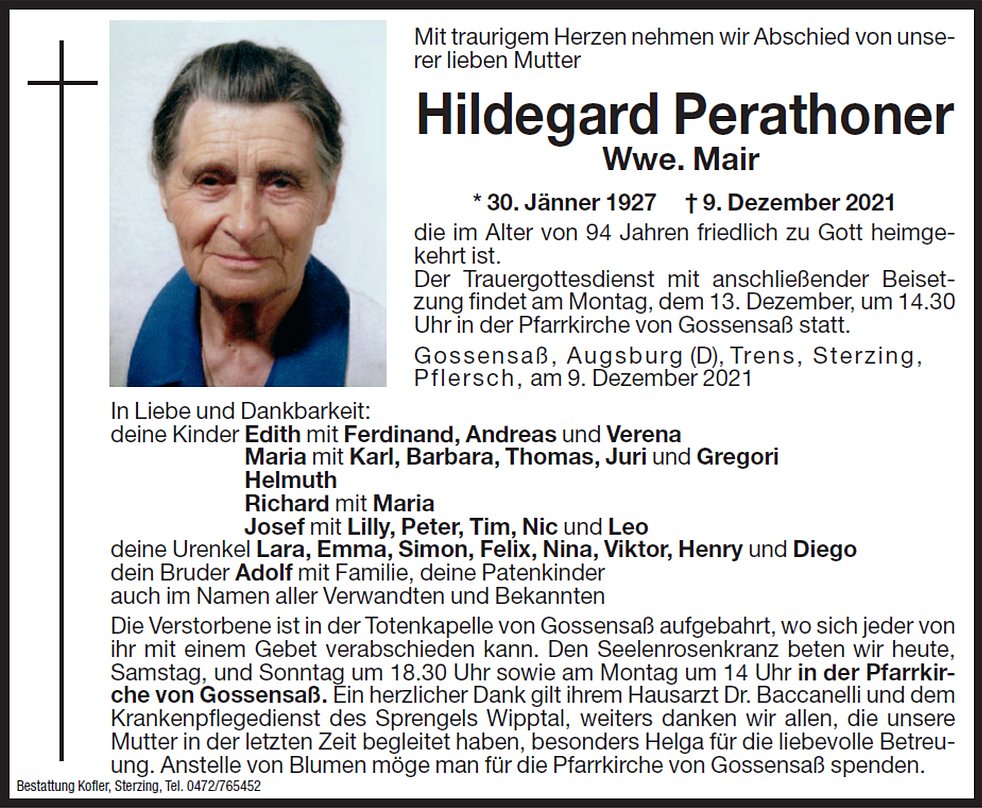 Mit traurigem Herzen nehmen wir Abschied von unserer lieben Mutter

Hildegard Perathoner
Wwe. Mair

* 30. Jänner 1927 † 9. Dezember 2021

die im Alter von 94 Jahren friedlich zu Gott heimgekehrt ist.
Der Trauergottesdienst mit anschließender Beisetzung findet am Montag, dem 13. Dezember, um 14.30 Uhr in der Pfarrkirche von Gossensaß statt.

Gossensaß, Augsburg (D), Trens, Sterzing, Pflersch, am 9. Dezember 2021

In Liebe und Dankbarkeit:
deine Kinder Edith mit Ferdinand, Andreas und Verena
Maria mit Karl, Barbara, Thomas, Juri und Gregori
Helmuth
Richard mit Maria
Josef mit Lilly, Peter, Tim, Nic und Leo
deine Urenkel Lara, Emma, Simon, Felix, Nina, Viktor, Henry und Diego
dein Bruder Adolf mit Familie, deine Patenkinder
auch im Namen aller Verwandten und Bekannten

Die Verstorbene ist in der Totenkapelle von Gossensaß aufgebahrt, wo sich jeder von ihr mit einem Gebet verabschieden kann. Den Seelenrosenkranz beten wir heute, Samstag, und Sonntag um 18.30 Uhr sowie am Montag um 14 Uhr in der Pfarrkirche von Gossensaß. Ein herzlicher Dank gilt ihrem Hausarzt Dr. Baccanelli und dem Krankenpflegedienst des Sprengels Wipptal, weiters danken wir allen, die unsere Mutter in der letzten Zeit begleitet haben, besonders Helga für die liebevolle Betreuung. Anstelle von Blumen möge man für die Pfarrkirche von Gossensaß spenden.

Bestattung Kofler, Sterzing, Tel. 0472/765452